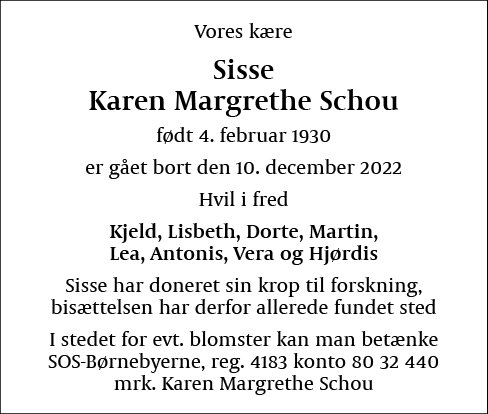 Vores kære

Sisse
Karen Margrethe Schou

født 4. februar 1930

er gået bort den 10. december 2022

Hvil i fred

Kjeld, Lisbeth, Dorte, Martin,
Lea, Antonis, Vera og Hjørdis

Sisse har doneret sin krop til forskning,
bisættelsen har derfor allerede fundet sted

I stedet for evt. blomster kan man betænke
SOS-Børnebyerne, reg. 4183 konto 80 32 440
mrk. Karen Margrethe Schou